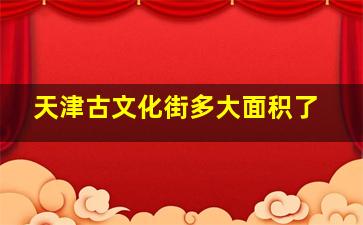 天津古文化街多大面积了